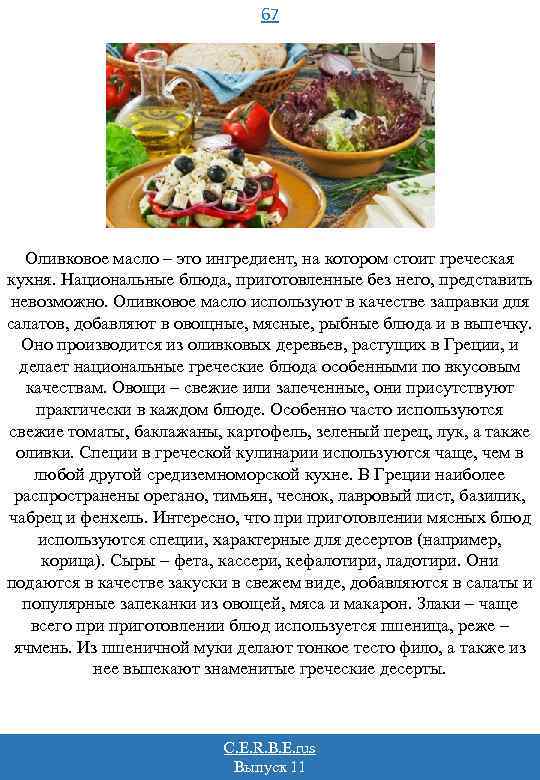 67

Оливковое масло – это ингредиент, на котором стоит греческая кухня. Национальные блюда, приготовленные без него, представить невозможно. Оливковое масло используют в качестве заправки для салатов, добавляют в овощные, мясные, рыбные блюда и в выпечку. Оно производится из оливковых деревьев, растущих в Греции, и делает национальные греческие блюда особенными по вкусовым качествам. Овощи – свежие или запеченные, они присутствуют практически в каждом блюде. Особенно часто используются свежие томаты, баклажаны, картофель, зеленый перец, лук, а также оливки. Специи в греческой кулинарии используются чаще, чем в любой другой средиземноморской кухне. В Греции наиболее распространены орегано, тимьян, чеснок, лавровый лист, базилик, чабрец и фенхель. Интересно, что при приготовлении мясных блюд используются специи, характерные для десертов (например, корица). Сыры – фета, кассери, кефалотири, ладотири. Они подаются в качестве закуски в свежем виде, добавляются в салаты и популярные запеканки из овощей, мяса и макарон. Злаки – чаще всего при приготовлении блюд используется пшеница, реже – ячмень. Из пшеничной муки делают тонкое тесто фило, а также из нее выпекают знаменитые греческие десерты.

C.E.R.B.E.rus
Выпуск 11